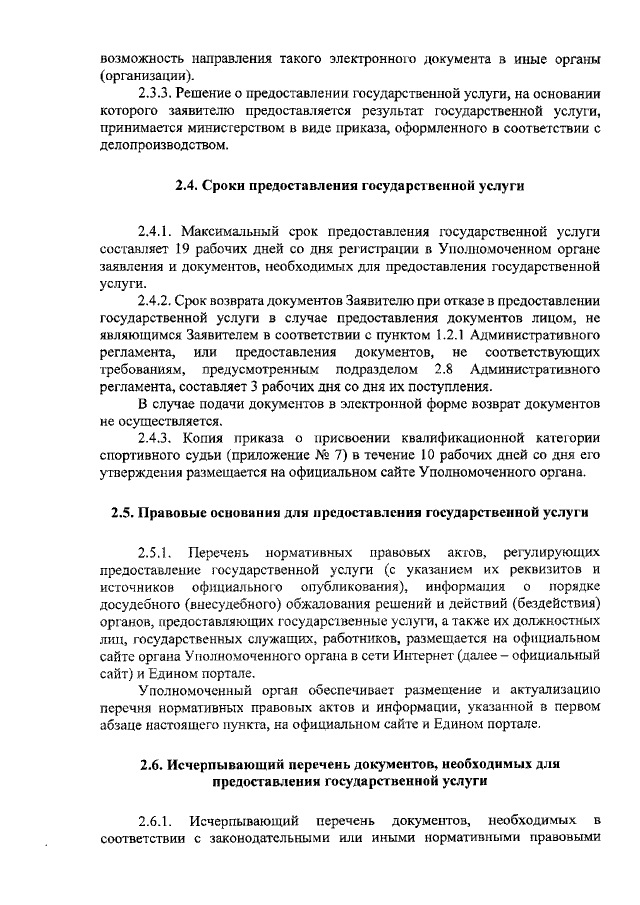 возможность направления такого электронного документа в иные органы (организации).

2.3.3. Решение о предоставлении государственной услуги, на основании которого заявителю предоставляется результат государственной услуги, принимается министерством в виде приказа, оформленного в соответствии с делопроизводством.

2.4. Сроки предоставления государственной услуги

2.4.1. Максимальный срок предоставления государственной услуги составляет 19 рабочих дней со дня регистрации в Уполномоченном органе заявления и документов, необходимых для предоставления государственной услуги.

2.4.2. Срок возврата документов Заявителю при отказе в предоставлении государственной услуги в случае предоставления документов лицом, не являющимся Заявителем в соответствии с пунктом 1.2.1 Административного регламента, или предоставления документов, не соответствующих требованиям, предусмотренным подразделом 2.8 Административного регламента, составляет 3 рабочих дня со дня их поступления.

В случае подачи документов в электронной форме возврат документов не осуществляется.

2.4.3. Копия приказа о присвоении квалификационной категории спортивного судьи (приложение № 7) в течение 10 рабочих дней со дня его утверждения размещается на официальном сайте Уполномоченного органа.

2.5. Правовые основания для предоставления государственной услуги

2.5.1. Перечень нормативных правовых актов, регулирующих предоставление государственной услуги (с указанием их реквизитов и источников официального опубликования), информация о порядке досудебного (внесудебного) обжалования решений и действий (бездействия) органов, предоставляющих государственные услуги, а также их должностных лиц, государственных служащих, работников, размещается на официальном сайте органа Уполномоченного органа в сети Интернет (далее – официальный сайт) и Едином портале.

Уполномоченный орган обеспечивает размещение и актуализацию перечня нормативных правовых актов и информации, указанной в первом абзаце настоящего пункта, на официальном сайте и Едином портале.

2.6. Исчерпывающий перечень документов, необходимых для предоставления государственной услуги

2.6.1. Исчерпывающий перечень документов, необходимых в соответствии с законодательными или иными нормативными правовыми